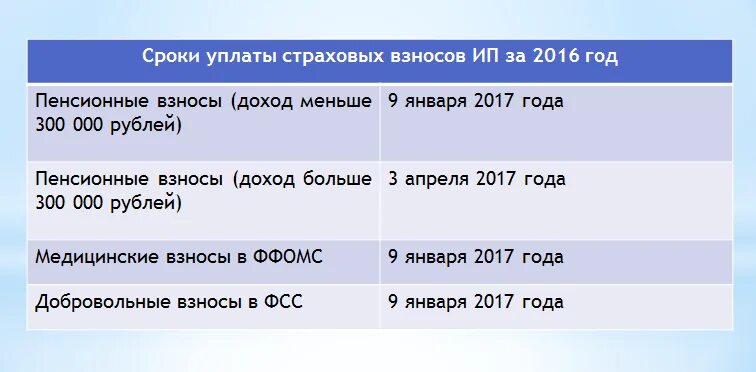 | Сроки уплаты страховых взносов ИП за 2016 год | |
|---|---|
| Пенсионные взносы (доход меньше 300 000 рублей) | 9 января 2017 года |
| Пенсионные взносы (доход больше 300 000 рублей) | 3 апреля 2017 года |
| Медицинские взносы в ФФОМС | 9 января 2017 года |
| Добровольные взносы в ФСС | 9 января 2017 года |